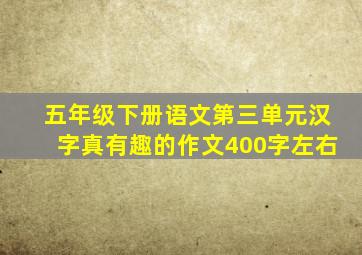 五年级下册语文第三单元汉字真有趣的作文400字左右